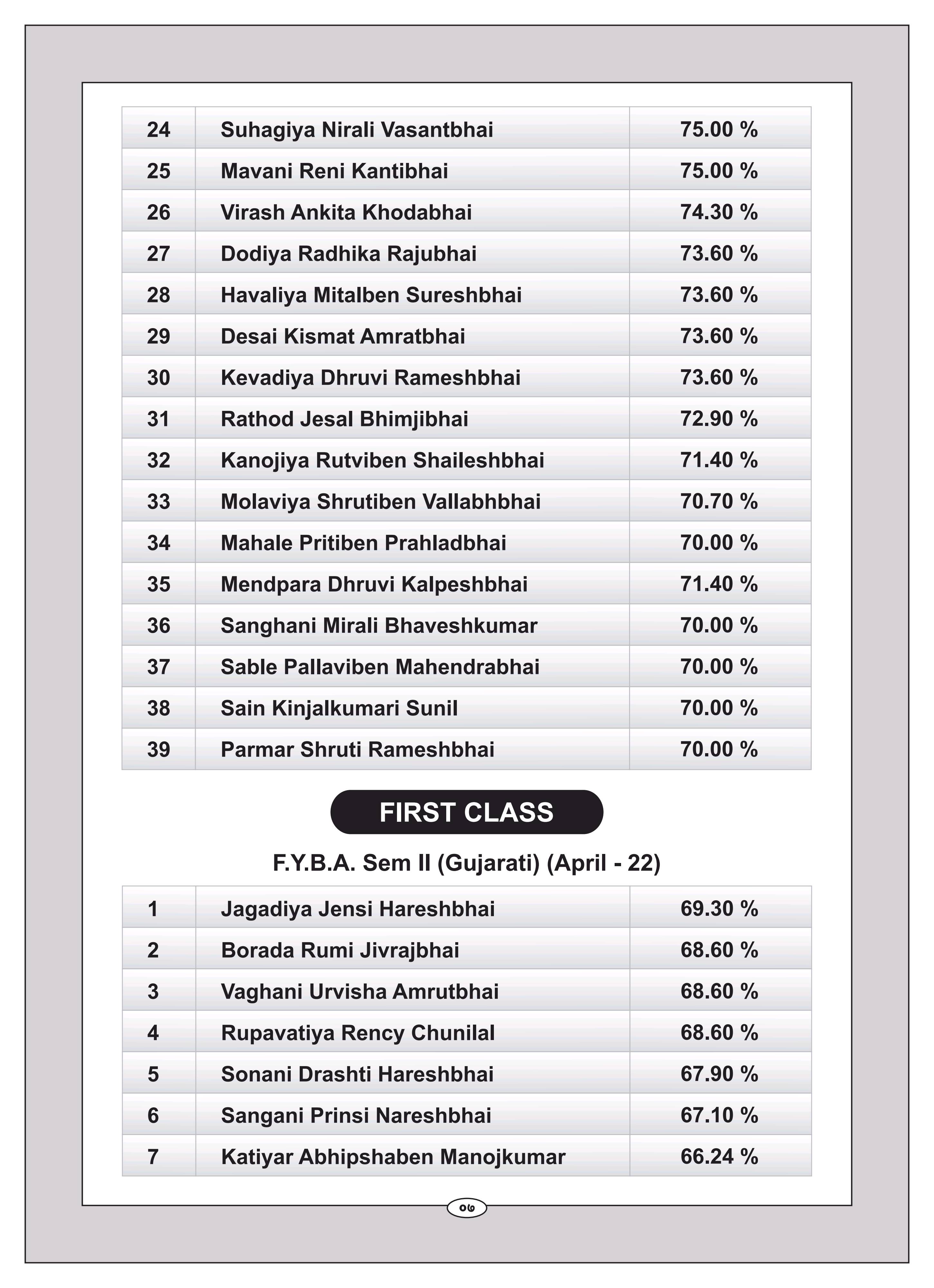 | 24 | Suhagiya Nirali Vasantbhai | 75.00 % |
|---|---|---|
| 25 | Mavani Reni Kantibhai | 75.00 % |
| 26 | Virash Ankita Khodabhai | 74.30 % |
| 27 | Dodiya Radhika Rajubhai | 73.60 % |
| 28 | Havaliya Mitalben Sureshbhai | 73.60 % |
| 29 | Desai Kismat Amratbhai | 73.60 % |
| 30 | Kevadiya Dhruvi Rameshbhai | 73.60 % |
| 31 | Rathod Jesal Bhimjibhai | 72.90 % |
| 32 | Kanojiya Rutviben Shaileshbhai | 71.40 % |
| 33 | Molaviya Shrutiben Vallabhbhai | 70.70 % |
| 34 | Mahale Pritiben Prahladbhai | 70.00 % |
| 35 | Mendpara Dhruvi Kalpeshbhai | 71.40 % |
| 36 | Sanghani Mirali Bhaveshkumar | 70.00 % |
| 37 | Sable Pallaviben Mahendrabhai | 70.00 % |
| 38 | Sain Kinjalkumari Sunil | 70.00 % |
| 39 | Parmar Shruti Rameshbhai | 70.00 % |

FIRST CLASS

F.Y.B.A. Sem II (Gujarati) (April - 22)

| 1 | Jagadiya Jensi Hareshbhai | 69.30 % |
|---|---|---|
| 2 | Borada Rumi Jivrajbhai | 68.60 % |
| 3 | Vaghani Urvisha Amrutbhai | 68.60 % |
| 4 | Rupavatiya Rency Chunilal | 68.60 % |
| 5 | Sonani Drashti Hareshbhai | 67.90 % |
| 6 | Sangani Prinsi Nareshbhai | 67.10 % |
| 7 | Katiyar Abhipshaben Manojkumar | 66.24 % |

૦૭